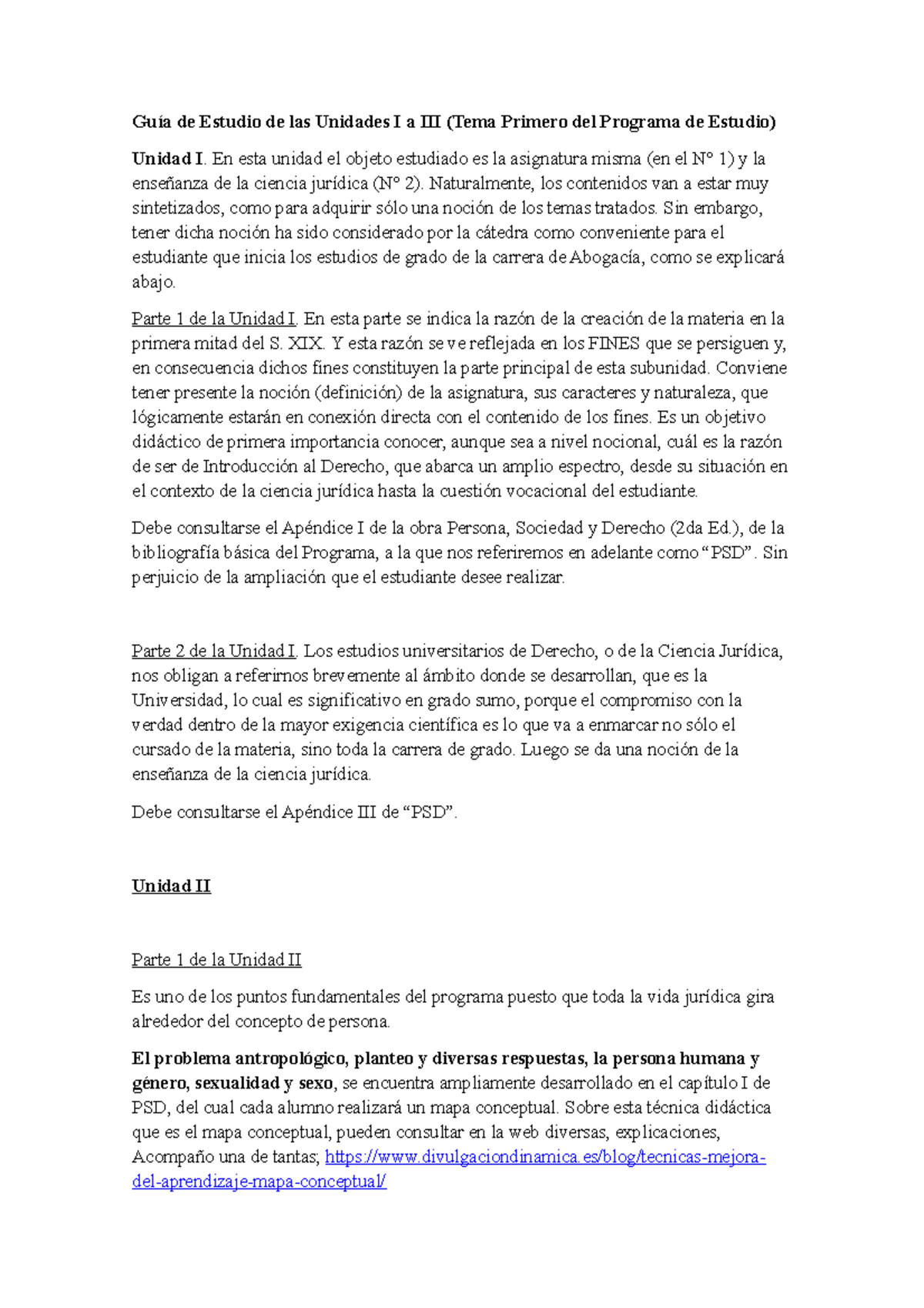 Guía de Estudio de las Unidades I a III (Tema Primero del Programa de Estudio)

Unidad I. En esta unidad el objeto estudiado es la asignatura misma (en el N° 1) y la enseñanza de la ciencia jurídica (N° 2). Naturalmente, los contenidos van a estar muy sintetizados, como para adquirir sólo una noción de los temas tratados. Sin embargo, tener dicha noción ha sido considerado por la cátedra como conveniente para el estudiante que inicia los estudios de grado de la carrera de Abogacía, como se explicará abajo.

Parte 1 de la Unidad I. En esta parte se indica la razón de la creación de la materia en la primera mitad del S. XIX. Y esta razón se ve reflejada en los FINES que se persiguen y, en consecuencia dichos fines constituyen la parte principal de esta subunidad. Conviene tener presente la noción (definición) de la asignatura, sus caracteres y naturaleza, que lógicamente estarán en conexión directa con el contenido de los fines. Es un objetivo didáctico de primera importancia conocer, aunque sea a nivel nocional, cuál es la razón de ser de Introducción al Derecho, que abarca un amplio espectro, desde su situación en el contexto de la ciencia jurídica hasta la cuestión vocacional del estudiante.

Debe consultarse el Apéndice I de la obra Persona, Sociedad y Derecho (2da Ed.), de la bibliografía básica del Programa, a la que nos referiremos en adelante como “PSD”. Sin perjuicio de la ampliación que el estudiante desee realizar.

Parte 2 de la Unidad I. Los estudios universitarios de Derecho, o de la Ciencia Jurídica, nos obligan a referirnos brevemente al ámbito donde se desarrollan, que es la Universidad, lo cual es significativo en grado sumo, porque el compromiso con la verdad dentro de la mayor exigencia científica es lo que va a enmarcar no sólo el cursado de la materia, sino toda la carrera de grado. Luego se da una noción de la enseñanza de la ciencia jurídica.

Debe consultarse el Apéndice III de “PSD”.

Unidad II

Parte 1 de la Unidad II

Es uno de los puntos fundamentales del programa puesto que toda la vida jurídica gira alrededor del concepto de persona.

El problema antropológico, planteo y diversas respuestas, la persona humana y género, sexualidad y sexo, se encuentra ampliamente desarrollado en el capítulo I de PSD, del cual cada alumno realizará un mapa conceptual. Sobre esta técnica didáctica que es el mapa conceptual, pueden consultar en la web diversas, explicaciones, Acompaño una de tantas; https://www.divulgaciondinamica.es/blog/tecnicas-mejora-del-aprendizaje-mapa-conceptual/